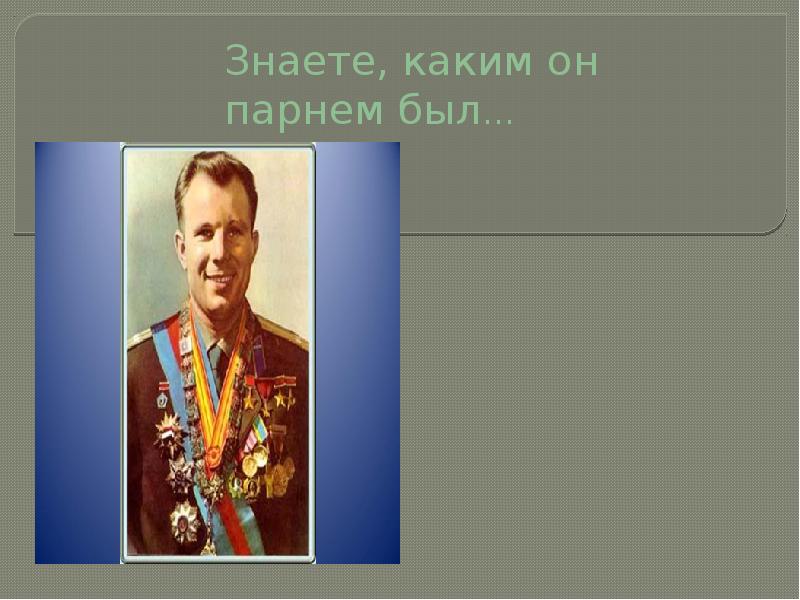 Знаете, каким он парнем был…